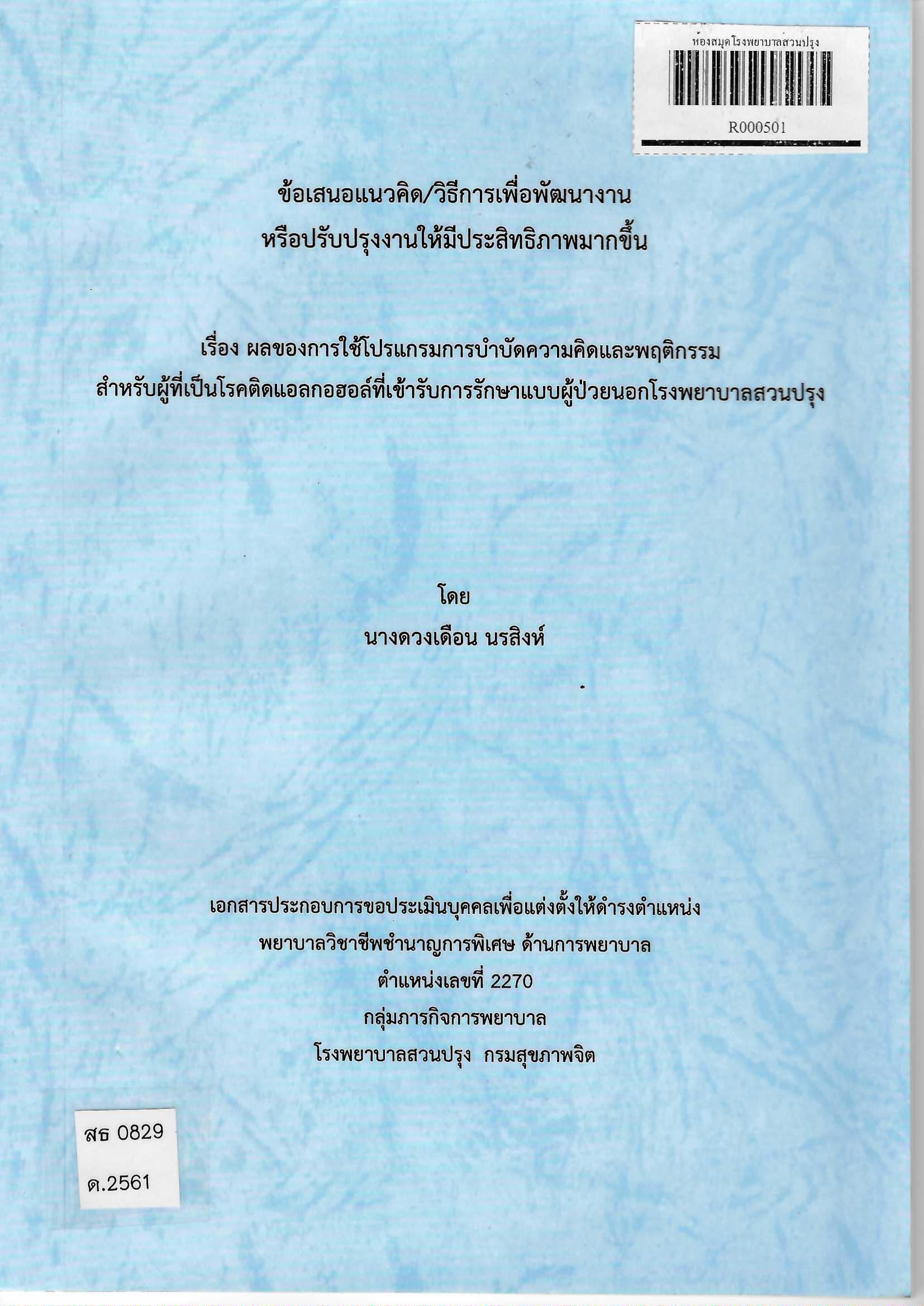 ห้องสมุดโรงพยาบาลสวนปรุง

R000501

ข้อเสนอแนวคิด/วิธีการเพื่อพัฒนางาน
หรือปรับปรุงงานให้มีประสิทธิภาพมากขึ้น

เรื่อง ผลของการใช้โปรแกรมการบำบัดความคิดและพฤติกรรม
สำหรับผู้ที่เป็นโรคติดแอลกอฮอล์ที่เข้ารับการรักษาแบบผู้ป่วยนอกโรงพยาบาลสวนปรุง

โดย
นางดวงเดือน นรสิงห์

เอกสารประกอบการขอประเมินบุคคลเพื่อแต่งตั้งให้ดำรงตำแหน่ง
พยาบาลวิชาชีพชำนาญการพิเศษ ด้านการพยาบาล
ตำแหน่งเลขที่ 2270
กลุ่มภารกิจการพยาบาล
โรงพยาบาลสวนปรุง กรมสุขภาพจิต

สธ 0829
ด.2561